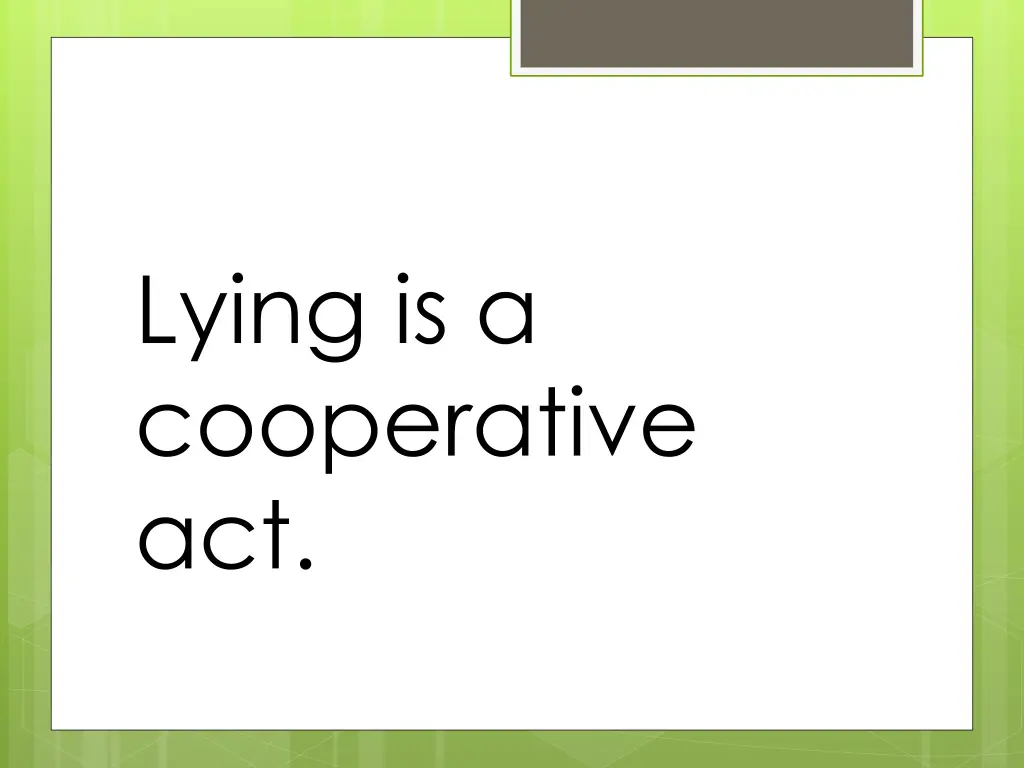 Lying is a cooperative act.